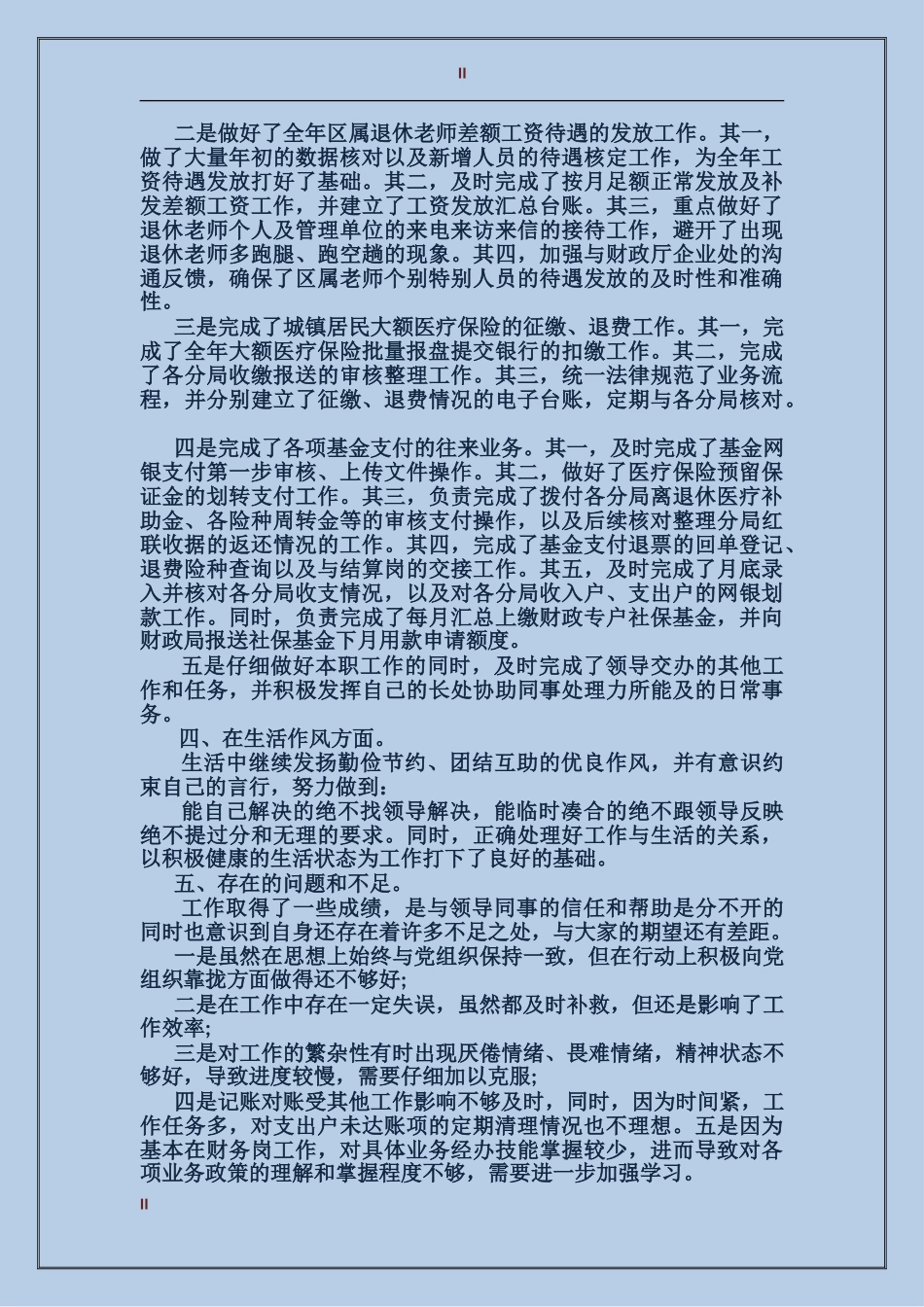 II

二是做好了全年区属退休老师差额工资待遇的发放工作。其一，做了大量年初的数据核对以及新增人员的待遇核定工作，为全年工资待遇发放打好了基础。其二，及时完成了按月足额正常发放及补发差额工资工作，并建立了工资发放汇总台账。其三，重点做好了退休老师个人及管理单位的来电来访来信的接待工作，避开了出现退休老师多跑腿、跑空趟的现象。其四，加强与财政厅企业处的沟通反馈，确保了区属老师个别特别人员的待遇发放的及时性和准确性。

三是完成了城镇居民大额医疗保险的征缴、退费工作。其一，完成了全年大额医疗保险批量报盘提交银行的扣缴工作。其二，完成了各分局收缴报送的审核整理工作。其三，统一法律规范了业务流程，并分别建立了征缴、退费情况的电子台账，定期与各分局核对。

四是完成了各项基金支付的往来业务。其一，及时完成了基金网银支付第一步审核、上传文件操作。其二，做好了医疗保险预留保证金的划转支付工作。其三，负责完成了拨付各分局离退休医疗补助金、各险种周转金等的审核支付操作，以及后续核对整理分局红联收据的返还情况的工作。其四，完成了基金支付退票的回单登记、退费险种查询以及与结算岗的交接工作。其五，及时完成了月底录入并核对各分局收支情况，以及对各分局收入户、支出户的网银划款工作。同时，负责完成了每月汇总上缴财政专户社保基金，并向财政局报送社保基金下月用款申请额度。

五是仔细做好本职工作的同时，及时完成了领导交办的其他工作和任务，并积极发挥自己的长处协助同事处理力所能及的日常事务。

四、在生活作风方面。

生活中继续发扬勤俭节约、团结互助的优良作风，并有意识约束自己的言行，努力做到：

能自己解决的绝不找领导解决，能临时凑合的绝不跟领导反映绝不提过分和无理的要求。同时，正确处理好工作与生活的关系，以积极健康的生活状态为工作打下了良好的基础。

五、存在的问题和不足。

工作取得了一些成绩，是与领导同事的信任和帮助是分不开的同时也意识到自身还存在着许多不足之处，与大家的期望还有差距。

一是虽然在思想上始终与党组织保持一致，但在行动上积极向党组织靠拢方面做得还不够好;

二是在工作中存在一定失误，虽然都及时补救，但还是影响了工作效率;

三是对工作的繁杂性有时出现厌倦情绪、畏难情绪，精神状态不够好，导致进度较慢，需要仔细加以克服;

四是记账对账受其他工作影响不够及时，同时，因为时间紧，工作任务多，对支出户未达账项的定期清理情况也不理想。五是因为基本在财务岗工作，对具体业务经办技能掌握较少，进而导致对各项业务政策的理解和掌握程度不够，需要进一步加强学习。

II